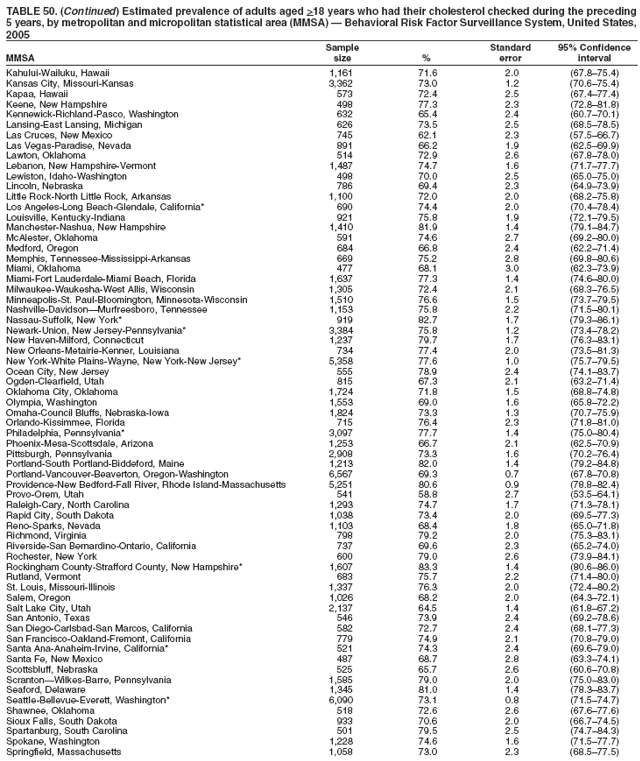 TABLE 50. (Continued) Estimated prevalence of adults aged $\geq$18 years who had their cholesterol checked during the preceding 5 years, by metropolitan and micropolitan statistical area (MMSA) — Behavioral Risk Factor Surveillance System, United States, 2005

| MMSA | Sample size | % | Standard error | 95% Confidence interval |
|---|---|---|---|---|
| Kahului-Wailuku, Hawaii | 1,161 | 71.6 | 2.0 | (67.8–75.4) |
| Kansas City, Missouri-Kansas | 3,362 | 73.0 | 1.2 | (70.6–75.4) |
| Kapaa, Hawaii | 573 | 72.4 | 2.5 | (67.4–77.4) |
| Keene, New Hampshire | 498 | 77.3 | 2.3 | (72.8–81.8) |
| Kennewick-Richland-Pasco, Washington | 632 | 65.4 | 2.4 | (60.7–70.1) |
| Lansing-East Lansing, Michigan | 626 | 73.5 | 2.5 | (68.5–78.5) |
| Las Cruces, New Mexico | 745 | 62.1 | 2.3 | (57.5–66.7) |
| Las Vegas-Paradise, Nevada | 891 | 66.2 | 1.9 | (62.5–69.9) |
| Lawton, Oklahoma | 514 | 72.9 | 2.6 | (67.8–78.0) |
| Lebanon, New Hampshire-Vermont | 1,487 | 74.7 | 1.6 | (71.7–77.7) |
| Lewiston, Idaho-Washington | 498 | 70.0 | 2.5 | (65.0–75.0) |
| Lincoln, Nebraska | 786 | 69.4 | 2.3 | (64.9–73.9) |
| Little Rock-North Little Rock, Arkansas | 1,100 | 72.0 | 2.0 | (68.2–75.8) |
| Los Angeles-Long Beach-Glendale, California* | 690 | 74.4 | 2.0 | (70.4–78.4) |
| Louisville, Kentucky-Indiana | 921 | 75.8 | 1.9 | (72.1–79.5) |
| Manchester-Nashua, New Hampshire | 1,410 | 81.9 | 1.4 | (79.1–84.7) |
| McAlester, Oklahoma | 591 | 74.6 | 2.7 | (69.2–80.0) |
| Medford, Oregon | 684 | 66.8 | 2.4 | (62.2–71.4) |
| Memphis, Tennessee-Mississippi-Arkansas | 669 | 75.2 | 2.8 | (69.8–80.6) |
| Miami, Oklahoma | 477 | 68.1 | 3.0 | (62.3–73.9) |
| Miami-Fort Lauderdale-Miami Beach, Florida | 1,637 | 77.3 | 1.4 | (74.6–80.0) |
| Milwaukee-Waukesha-West Allis, Wisconsin | 1,305 | 72.4 | 2.1 | (68.3–76.5) |
| Minneapolis-St. Paul-Bloomington, Minnesota-Wisconsin | 1,510 | 76.6 | 1.5 | (73.7–79.5) |
| Nashville-Davidson—Murfreesboro, Tennessee | 1,153 | 75.8 | 2.2 | (71.5–80.1) |
| Nassau-Suffolk, New York* | 919 | 82.7 | 1.7 | (79.3–86.1) |
| Newark-Union, New Jersey-Pennsylvania* | 3,384 | 75.8 | 1.2 | (73.4–78.2) |
| New Haven-Milford, Connecticut | 1,237 | 79.7 | 1.7 | (76.3–83.1) |
| New Orleans-Metairie-Kenner, Louisiana | 734 | 77.4 | 2.0 | (73.5–81.3) |
| New York-White Plains-Wayne, New York-New Jersey* | 5,358 | 77.6 | 1.0 | (75.7–79.5) |
| Ocean City, New Jersey | 555 | 78.9 | 2.4 | (74.1–83.7) |
| Ogden-Clearfield, Utah | 815 | 67.3 | 2.1 | (63.2–71.4) |
| Oklahoma City, Oklahoma | 1,724 | 71.8 | 1.5 | (68.8–74.8) |
| Olympia, Washington | 1,553 | 69.0 | 1.6 | (65.8–72.2) |
| Omaha-Council Bluffs, Nebraska-Iowa | 1,824 | 73.3 | 1.3 | (70.7–75.9) |
| Orlando-Kissimmee, Florida | 715 | 76.4 | 2.3 | (71.8–81.0) |
| Philadelphia, Pennsylvania* | 3,097 | 77.7 | 1.4 | (75.0–80.4) |
| Phoenix-Mesa-Scottsdale, Arizona | 1,253 | 66.7 | 2.1 | (62.5–70.9) |
| Pittsburgh, Pennsylvania | 2,908 | 73.3 | 1.6 | (70.2–76.4) |
| Portland-South Portland-Biddeford, Maine | 1,213 | 82.0 | 1.4 | (79.2–84.8) |
| Portland-Vancouver-Beaverton, Oregon-Washington | 6,567 | 69.3 | 0.7 | (67.8–70.8) |
| Providence-New Bedford-Fall River, Rhode Island-Massachusetts | 5,251 | 80.6 | 0.9 | (78.8–82.4) |
| Provo-Orem, Utah | 541 | 58.8 | 2.7 | (53.5–64.1) |
| Raleigh-Cary, North Carolina | 1,293 | 74.7 | 1.7 | (71.3–78.1) |
| Rapid City, South Dakota | 1,038 | 73.4 | 2.0 | (69.5–77.3) |
| Reno-Sparks, Nevada | 1,103 | 68.4 | 1.8 | (65.0–71.8) |
| Richmond, Virginia | 798 | 79.2 | 2.0 | (75.3–83.1) |
| Riverside-San Bernardino-Ontario, California | 737 | 69.6 | 2.3 | (65.2–74.0) |
| Rochester, New York | 600 | 79.0 | 2.6 | (73.9–84.1) |
| Rockingham County-Strafford County, New Hampshire* | 1,607 | 83.3 | 1.4 | (80.6–86.0) |
| Rutland, Vermont | 683 | 75.7 | 2.2 | (71.4–80.0) |
| St. Louis, Missouri-Illinois | 1,337 | 76.3 | 2.0 | (72.4–80.2) |
| Salem, Oregon | 1,026 | 68.2 | 2.0 | (64.3–72.1) |
| Salt Lake City, Utah | 2,137 | 64.5 | 1.4 | (61.8–67.2) |
| San Antonio, Texas | 546 | 73.9 | 2.4 | (69.2–78.6) |
| San Diego-Carlsbad-San Marcos, California | 582 | 72.7 | 2.4 | (68.1–77.3) |
| San Francisco-Oakland-Fremont, California | 779 | 74.9 | 2.1 | (70.8–79.0) |
| Santa Ana-Anaheim-Irvine, California* | 521 | 74.3 | 2.4 | (69.6–79.0) |
| Santa Fe, New Mexico | 487 | 68.7 | 2.8 | (63.3–74.1) |
| Scottsbluff, Nebraska | 525 | 65.7 | 2.6 | (60.6–70.8) |
| Scranton—Wilkes-Barre, Pennsylvania | 1,585 | 79.0 | 2.0 | (75.0–83.0) |
| Seaford, Delaware | 1,345 | 81.0 | 1.4 | (78.3–83.7) |
| Seattle-Bellevue-Everett, Washington* | 6,090 | 73.1 | 0.8 | (71.5–74.7) |
| Shawnee, Oklahoma | 518 | 72.6 | 2.6 | (67.6–77.6) |
| Sioux Falls, South Dakota | 933 | 70.6 | 2.0 | (66.7–74.5) |
| Spartanburg, South Carolina | 501 | 79.5 | 2.5 | (74.7–84.3) |
| Spokane, Washington | 1,228 | 74.6 | 1.6 | (71.5–77.7) |
| Springfield, Massachusetts | 1,058 | 73.0 | 2.3 | (68.5–77.5) |